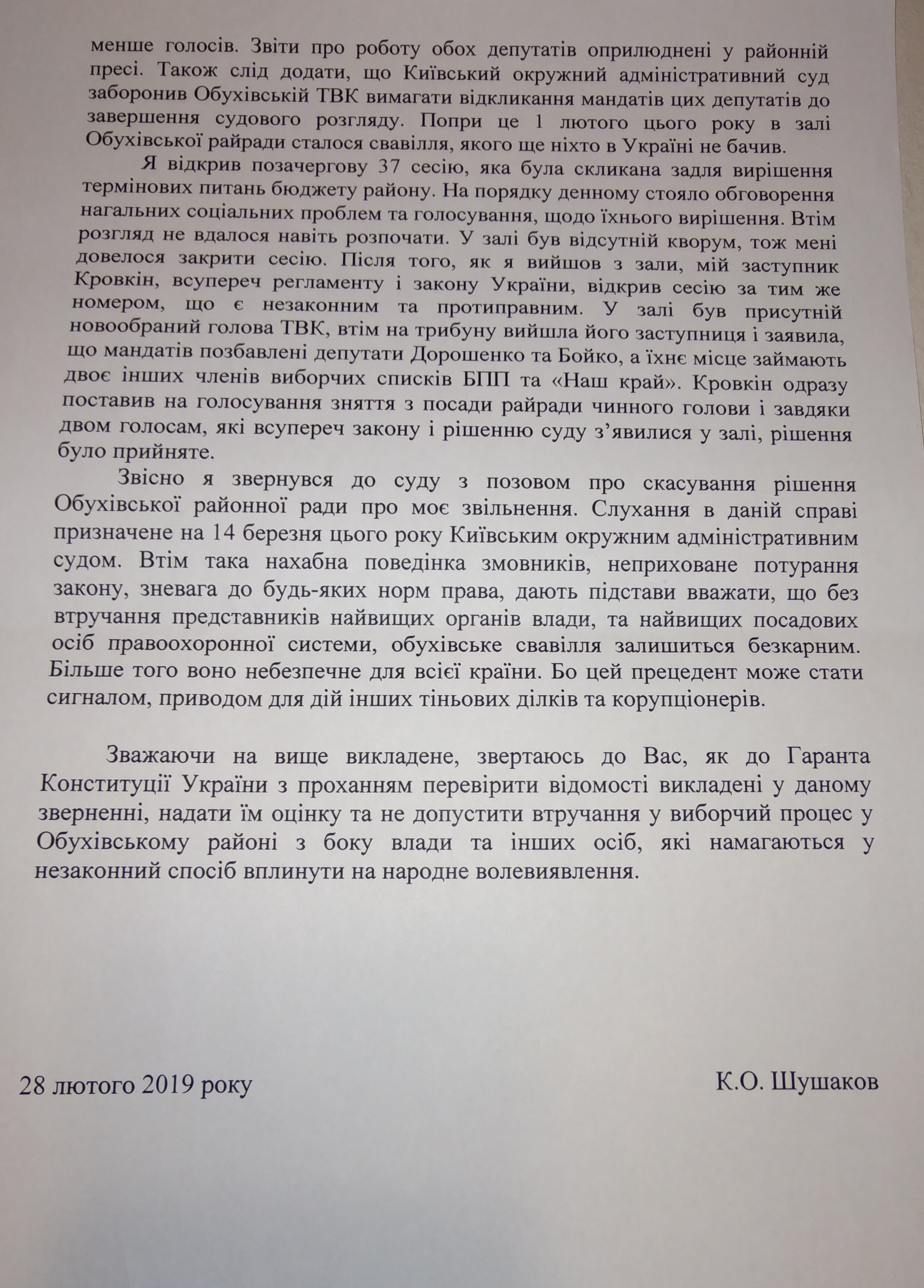 менше голосів. Звіти про роботу обох депутатів оприлюднені у районній пресі. Також слід додати, що Київський окружний адміністративний суд заборонив Обухівській ТВК вимагати відкликання мандатів цих депутатів до завершення судового розгляду. Попри це 1 лютого цього року в залі Обухівської райради сталося свавілля, якого ще ніхто в Україні не бачив.

Я відкрив позачергову 37 сесію, яка була скликана задля вирішення термінових питань бюджету району. На порядку денному стояло обговорення нагальних соціальних проблем та голосування, щодо їхнього вирішення. Втім розгляд не вдалося навіть розпочати. У залі був відсутній кворум, тож мені довелося закрити сесію. Після того, як я вийшов з зали, мій заступник Кровкін, всупереч регламенту і закону України, відкрив сесію за тим же номером, що є незаконним та протиправним. У залі був присутній новообраний голова ТВК, втім на трибуну вийшла його заступниця і заявила, що мандатів позбавлені депутати Дорошенко та Бойко, а їхнє місце займають двоє інших членів виборчих списків БПП та «Наш край». Кровкін одразу поставив на голосування зняття з посади райради чинного голови і завдяки двом голосам, які всупереч закону і рішенню суду з'явилися у залі, рішення було прийняте.

Звісно я звернувся до суду з позовом про скасування рішення Обухівської районної ради про моє звільнення. Слухання в даній справі призначене на 14 березня цього року Київським окружним адміністративним судом. Втім така нахабна поведінка змовників, неприховане потурання закону, зневага до будь-яких норм права, дають підстави вважати, що без втручання представників найвищих органів влади, та найвищих посадових осіб правоохоронної системи, обухівське свавілля залишиться безкарним. Більше того воно небезпечне для всієї країни. Бо цей прецедент може стати сигналом, приводом для дій інших тіньових ділків та корупціонерів.

Зважаючи на вище викладене, звертаюсь до Вас, як до Гаранта Конституції України з проханням перевірити відомості викладені у даному зверненні, надати їм оцінку та не допустити втручання у виборчий процес у Обухівському районі з боку влади та інших осіб, які намагаються у незаконний спосіб вплинути на народне волевиявлення.

28 лютого 2019 року

К.О. Шушаков